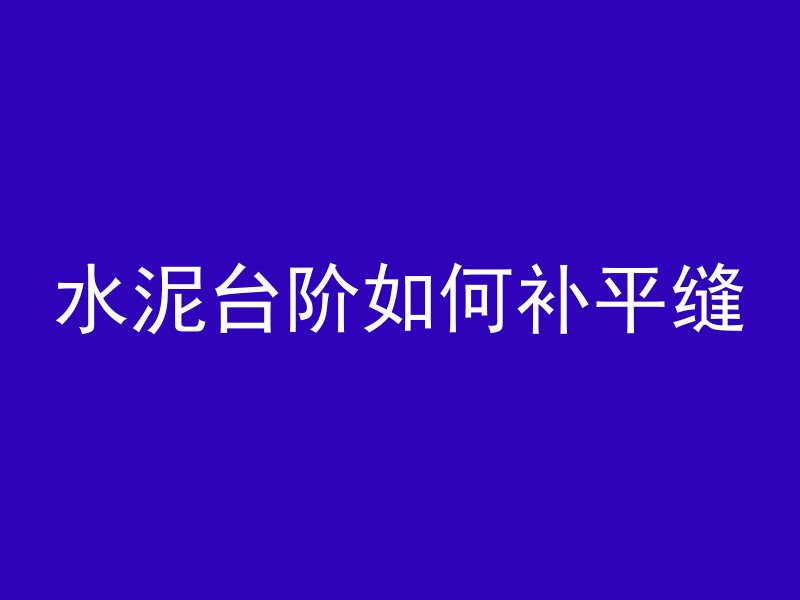 水泥台阶如何补平缝